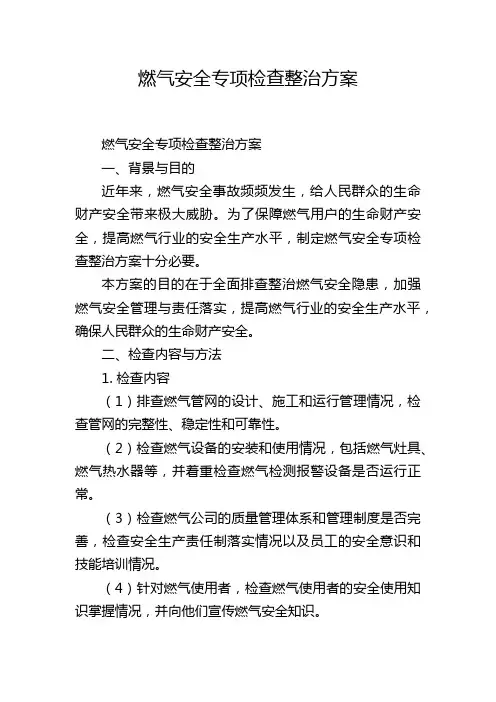 燃气安全专项检查整治方案

燃气安全专项检查整治方案

一、背景与目的

近年来，燃气安全事故频频发生，给人民群众的生命财产安全带来极大威胁。为了保障燃气用户的生命财产安全，提高燃气行业的安全生产水平，制定燃气安全专项检查整治方案十分必要。

本方案的目的在于全面排查整治燃气安全隐患，加强燃气安全管理与责任落实，提高燃气行业的安全生产水平，确保人民群众的生命财产安全。

二、检查内容与方法

1. 检查内容

（1）排查燃气管网的设计、施工和运行管理情况，检查管网的完整性、稳定性和可靠性。

（2）检查燃气设备的安装和使用情况，包括燃气灶具、燃气热水器等，并着重检查燃气检测报警设备是否运行正常。

（3）检查燃气公司的质量管理体系和管理制度是否完善，检查安全生产责任制落实情况以及员工的安全意识和技能培训情况。

（4）针对燃气使用者，检查燃气使用者的安全使用知识掌握情况，并向他们宣传燃气安全知识。